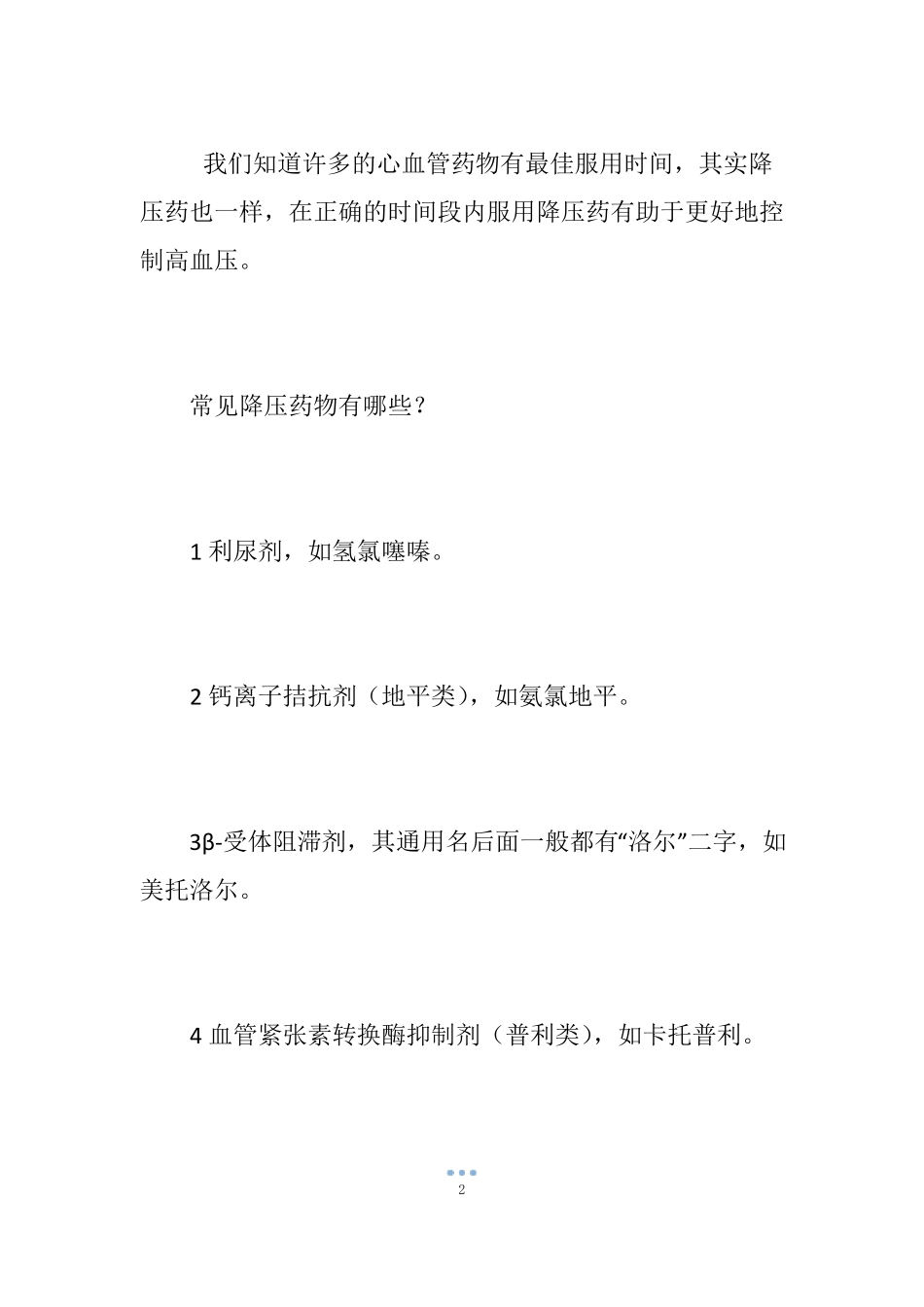 我们知道许多的心血管药物有最佳服用时间，其实降压药也一样，在正确的时间段内服用降压药有助于更好地控制高血压。

常见降压药物有哪些？

1 利尿剂，如氢氯噻嗪。

2 钙离子拮抗剂（地平类），如氨氯地平。

3β-受体阻滞剂，其通用名后面一般都有“洛尔”二字，如美托洛尔。

4 血管紧张素转换酶抑制剂（普利类），如卡托普利。

2